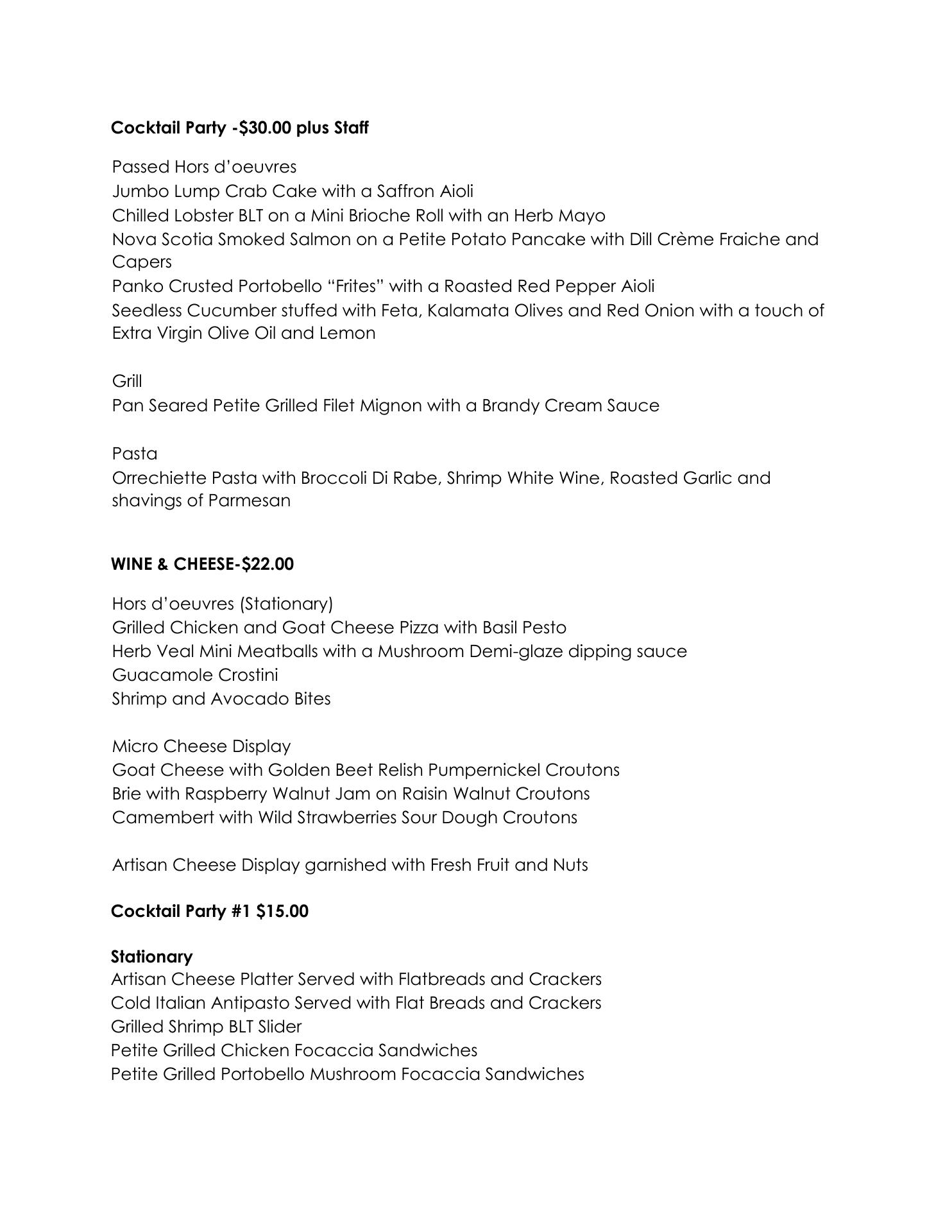 Cocktail Party -$30.00 plus Staff

Passed Hors d'oeuvres
Jumbo Lump Crab Cake with a Saffron Aioli
Chilled Lobster BLT on a Mini Brioche Roll with an Herb Mayo
Nova Scotia Smoked Salmon on a Petite Potato Pancake with Dill Crème Fraiche and Capers
Panko Crusted Portobello "Frites" with a Roasted Red Pepper Aioli
Seedless Cucumber stuffed with Feta, Kalamata Olives and Red Onion with a touch of Extra Virgin Olive Oil and Lemon

Grill
Pan Seared Petite Grilled Filet Mignon with a Brandy Cream Sauce

Pasta
Orrechiette Pasta with Broccoli Di Rabe, Shrimp White Wine, Roasted Garlic and shavings of Parmesan

WINE & CHEESE-$22.00

Hors d'oeuvres (Stationary)
Grilled Chicken and Goat Cheese Pizza with Basil Pesto
Herb Veal Mini Meatballs with a Mushroom Demi-glaze dipping sauce
Guacamole Crostini
Shrimp and Avocado Bites

Micro Cheese Display
Goat Cheese with Golden Beet Relish Pumpernickel Croutons
Brie with Raspberry Walnut Jam on Raisin Walnut Croutons
Camembert with Wild Strawberries Sour Dough Croutons

Artisan Cheese Display garnished with Fresh Fruit and Nuts

Cocktail Party #1 $15.00

Stationary
Artisan Cheese Platter Served with Flatbreads and Crackers
Cold Italian Antipasto Served with Flat Breads and Crackers
Grilled Shrimp BLT Slider
Petite Grilled Chicken Focaccia Sandwiches
Petite Grilled Portobello Mushroom Focaccia Sandwiches